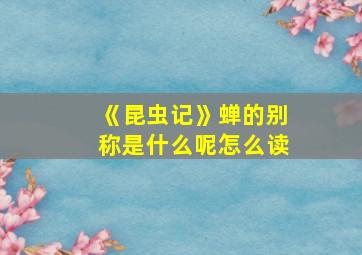 《昆虫记》蝉的别称是什么呢怎么读